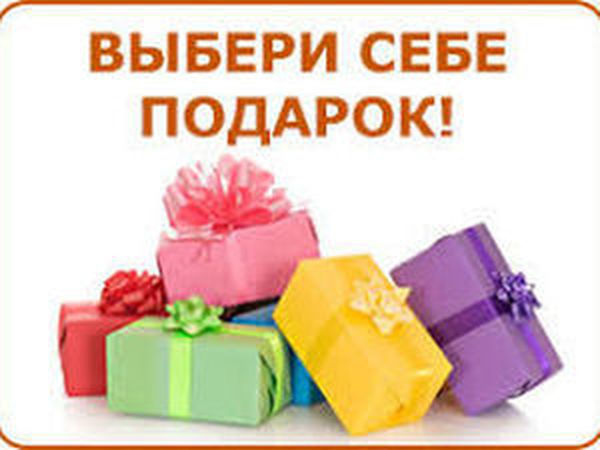 ВЫБЕРИ СЕБЕ ПОДАРОК!